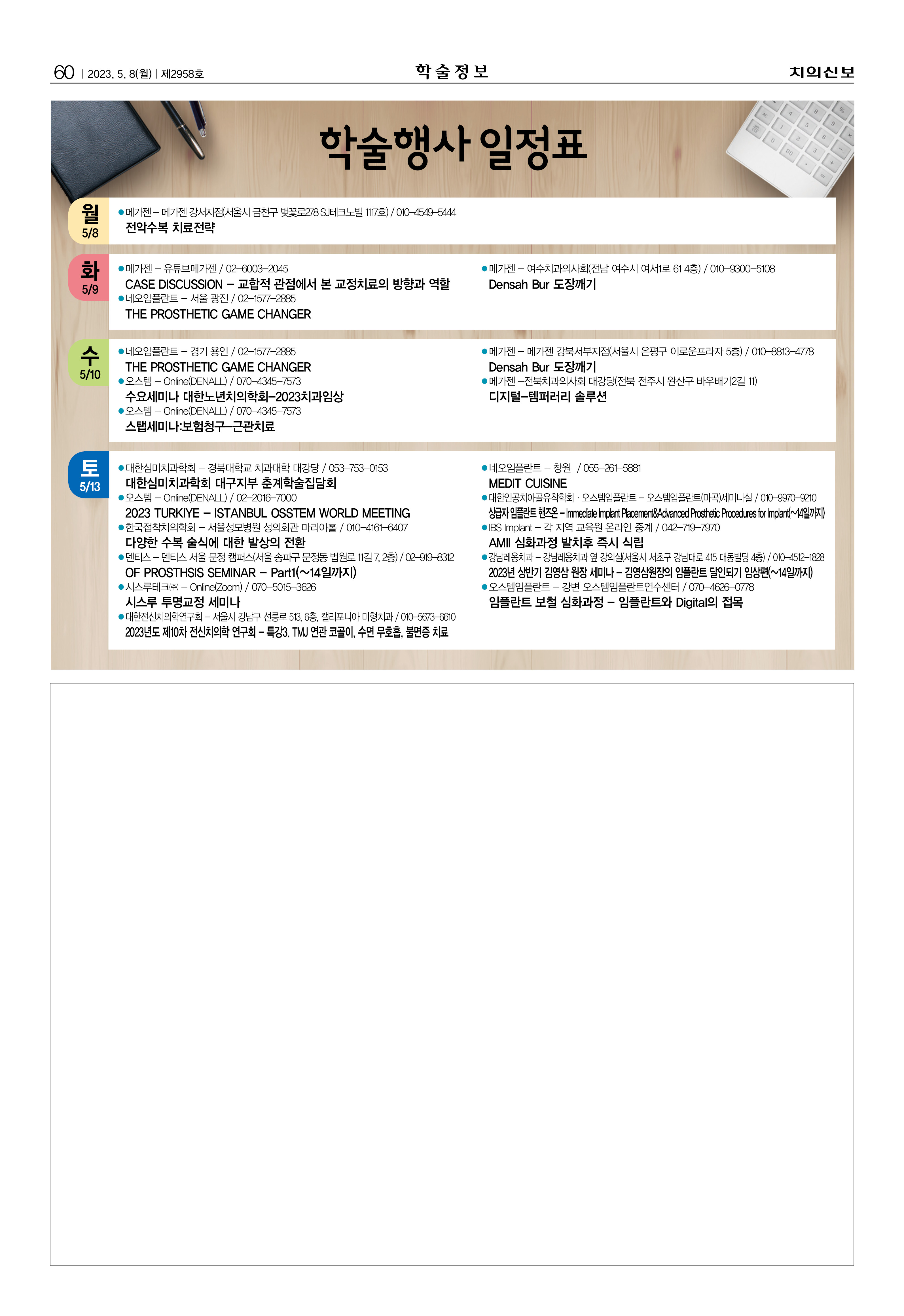 60 | 2023. 5. 8(월) | 제2958호 학술정보 치의신보

학술행사 일정표

월 5/8

●메가젠 – 메가젠 강서지점(서울시 금천구 벚꽃로278 SJ테크노빌 1117호) / 010-4549-5444
전악수복 치료전략

화 5/9

●메가젠 – 유튜브메가젠 / 02-6003-2045
CASE DISCUSSION – 교합적 관점에서 본 교정치료의 방향과 역할
●네오임플란트 – 서울 광진 / 02-1577-2885
THE PROSTHETIC GAME CHANGER

●메가젠 – 여수치과의사회(전남 여수시 여서1로 61 4층) / 010-9300-5108
Densah Bur 도장깨기

수 5/10

●네오임플란트 – 경기 용인 / 02-1577-2885
THE PROSTHETIC GAME CHANGER
●오스템 – Online(DENALL) / 070-4345-7573
수요세미나 대한노년치의학회-2023치과임상
●오스템 – Online(DENALL) / 070-4345-7573
스탭세미나:보험청구-근관치료

●메가젠 – 메가젠 강북서부지점(서울시 은평구 이로운프라자 5층) / 010-8813-4778
Densah Bur 도장깨기
●메가젠 –전북치과의사회 대강당(전북 전주시 완산구 바우배기2길 11)
디지털-템퍼러리 솔루션

토 5/13

●대한심미치과학회 – 경북대학교 치과대학 대강당 / 053-753-0153
대한심미치과학회 대구지부 춘계학술집담회
●오스템 – Online(DENALL) / 02-2016-7000
2023 TURKIYE – ISTANBUL OSSTEM WORLD MEETING
●한국접착치의학회 – 서울성모병원 성의회관 마리아홀 / 010-4161-6407
다양한 수복 술식에 대한 발상의 전환
●덴티스 – 덴티스 서울 문정 캠퍼스(서울 송파구 문정동 법원로 11길 7, 2층) / 02-919-8312
OF PROSTHSIS SEMINAR – Part1(~14일까지)
●시스루테크㈜ – Online(Zoom) / 070-5015-3626
시스루 투명교정 세미나
●대한전신치의학연구회 – 서울시 강남구 선릉로 513, 6층, 캘리포니아 미형치과 / 010-5673-6610
2023년도 제10차 전신치의학 연구회 – 특강3. TMJ 연관 코골이, 수면 무호흡, 불면증 치료

●네오임플란트 – 창원 / 055-261-5881
MEDIT CUISINE
●대한인공치아골유착학회 · 오스템임플란트 – 오스템임플란트(마곡)세미나실 / 010-9970-9210
상급자 임플란트 핸즈온 – Immediate Implant Placement&Advanced Prosthetic Procedures for Implant(~14일까지)
●IBS Implant – 각 지역 교육원 온라인 중계 / 042-719-7970
AMII 심화과정 발치후 즉시 식립
●강남레옹치과 – 강남레옹치과 옆 강의실(서울시 서초구 강남대로 415 대동빌딩 4층) / 010-4512-1828
2023년 상반기 김영삼 원장 세미나 – 김영삼원장의 임플란트 달인되기 임상편(~14일까지)
●오스템임플란트 – 강변 오스템임플란트연수센터 / 070-4626-0778
임플란트 보철 심화과정 – 임플란트와 Digital의 접목